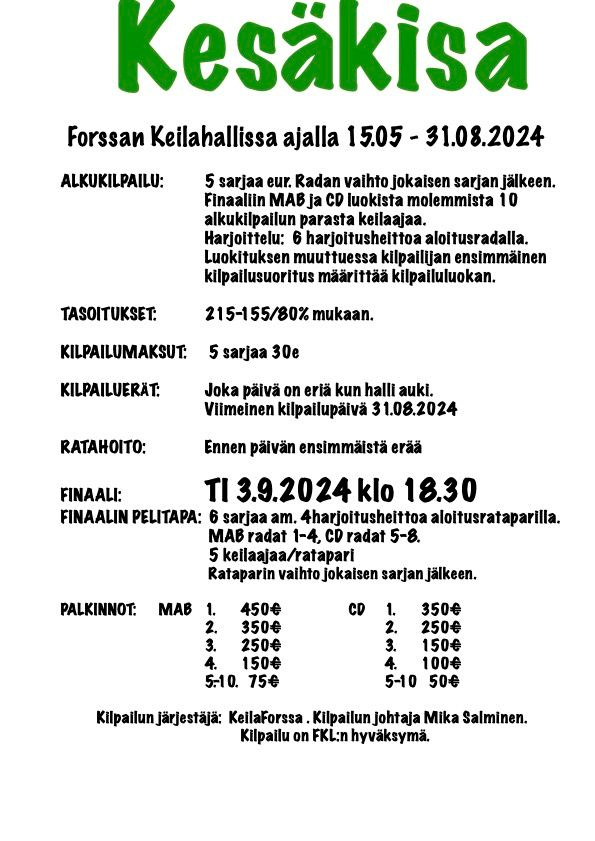 Kesäkisa

Forssan Keilahallissa ajalla 15.05 - 31.08.2024

ALKUKILPAILU: 5 sarjaa eur. Radan vaihto jokaisen sarjan jälkeen. Finaaliin MAB ja CD luokista molemmista 10 alkukilpailun parasta keilaajaa. Harjoittelu: 6 harjoitusheittoa aloitusradalla. Luokituksen muuttuessa kilpailijan ensimmäinen kilpailusuoritus määrittää kilpailuluokan.

TASOITUKSET: 215-155/80% mukaan.

KILPAILUMAKSUT: 5 sarjaa 30e

KILPAILUERÄT: Joka päivä on eriä kun halli auki. Viimeinen kilpailupäivä 31.08.2024

RATAHOITO: Ennen päivän ensimmäistä erää

FINAALI: TI 3.9.2024 klo 18.30

FINAALIN PELITAPA: 6 sarjaa am. 4harjoitusheittoa aloitusrataparilla. MAB radat 1-4, CD radat 5-8. 5 keilaajaa/ratapari Rataparin vaihto jokaisen sarjan jälkeen.

PALKINNOT: MAB 1. 450€ 2. 350€ 3. 250€ 4. 150€ 5.-10. 75€

CD 1. 350€ 2. 250€ 3. 150€ 4. 100€ 5-10 50€

Kilpailun järjestäjä: KeilaForssa . Kilpailun johtaja Mika Salminen. Kilpailu on FKL:n hyväksymä.